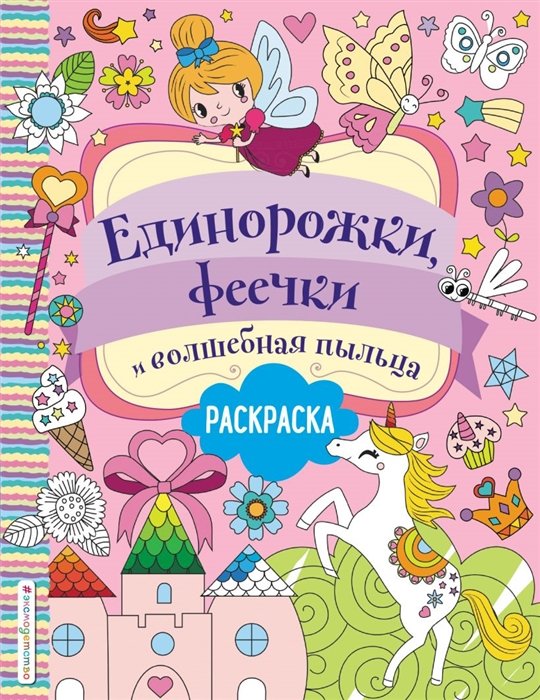 Единорожки, феечки
и волшебная пыльца

РАСКРАСКА

#эксмодетство